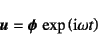 $\boldsymbol{u} = \boldsymbol{\phi} \exp(\mathrm{i}\omega t)$